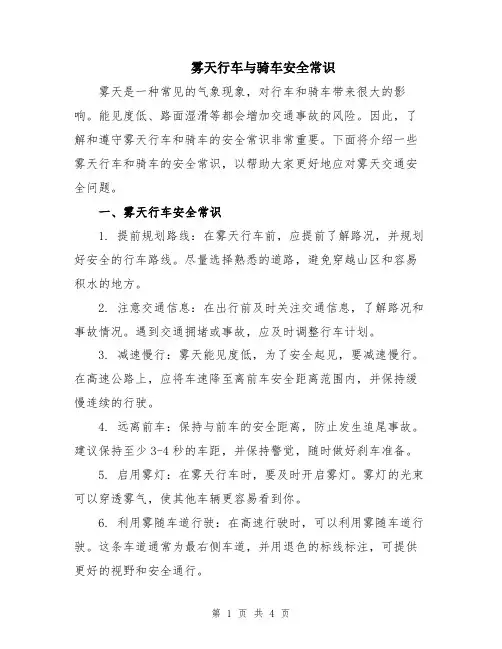 雾天行车与骑车安全常识

雾天是一种常见的气象现象，对行车和骑车带来很大的影响。能见度低、路面湿滑等都会增加交通事故的风险。因此，了解和遵守雾天行车和骑车的安全常识非常重要。下面将介绍一些雾天行车和骑车的安全常识，以帮助大家更好地应对雾天交通安全问题。

一、雾天行车安全常识

1. 提前规划路线：在雾天行车前，应提前了解路况，并规划好安全的行车路线。尽量选择熟悉的道路，避免穿越山区和容易积水的地方。

2. 注意交通信息：在出行前及时关注交通信息，了解路况和事故情况。遇到交通拥堵或事故，应及时调整行车计划。

3. 减速慢行：雾天能见度低，为了安全起见，要减速慢行。在高速公路上，应将车速降至离前车安全距离范围内，并保持缓慢连续的行驶。

4. 远离前车：保持与前车的安全距离，防止发生追尾事故。建议保持至少 3-4 秒的车距，并保持警觉，随时做好刹车准备。

5. 启用雾灯：在雾天行车时，要及时开启雾灯。雾灯的光束可以穿透雾气，使其他车辆更容易看到你。

6. 利用雾随车道行驶：在高速行驶时，可以利用雾随车道行驶。这条车道通常为最右侧车道，并用退色的标线标注，可提供更好的视野和安全通行。

第 1 页 共 4 页